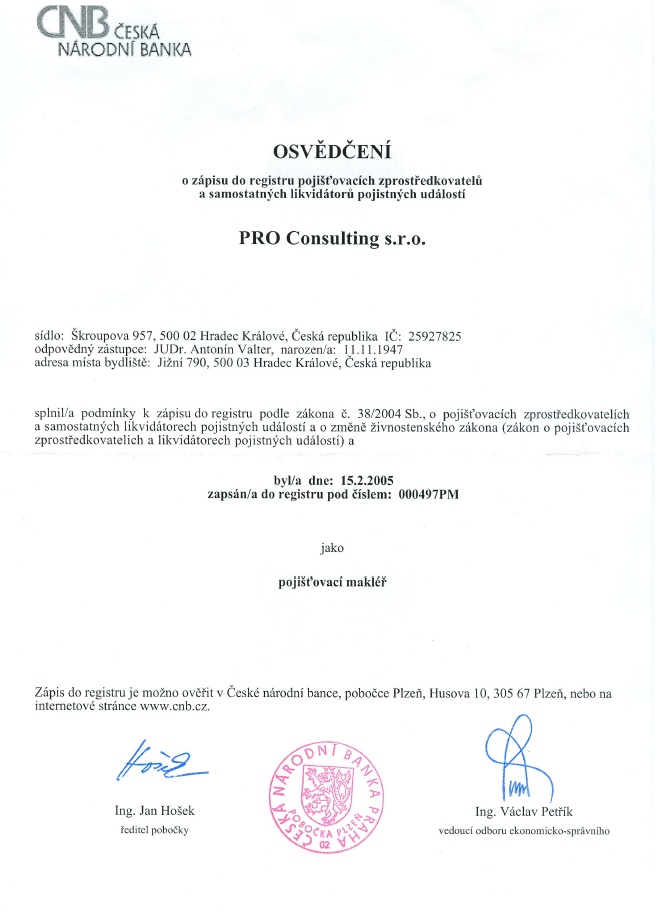 CNB ČESKÁ NÁRODNÍ BANKA

OSVĚDČENÍ

o zápisu do registru pojišťovacích zprostředkovatelů a samostatných likvidátorů pojistných událostí

PRO Consulting s.r.o.

sídlo: Škroupova 957, 500 02 Hradec Králové, Česká republika IČ: 25927825
odpovědný zástupce: JUDr. Antonín Valter, narozen/a: 11.11.1947
adresa místa bydliště: Jižní 790, 500 03 Hradec Králové, Česká republika

splnil/a podmínky k zápisu do registru podle zákona č. 38/2004 Sb., o pojišťovacích zprostředkovatelích a samostatných likvidátorech pojistných událostí a o změně živnostenského zákona (zákon o pojišťovacích zprostředkovatelích a likvidátorech pojistných událostí) a

byl/a dne: 15.2.2005
zapsán/a do registru pod číslem: 000497PM

jako

pojišťovací makléř

Zápis do registru je možno ověřit v České národní bance, pobočce Plzeň, Husova 10, 305 67 Plzeň, nebo na internetové stránce www.cnb.cz.

Ing. Jan Hošek
ředitel pobočky

ČESKÁ NÁRODNÍ BANKA PRAHA POBOČKA PLZEŇ 02

Ing. Václav Petřík
vedoucí odboru ekonomicko-správního